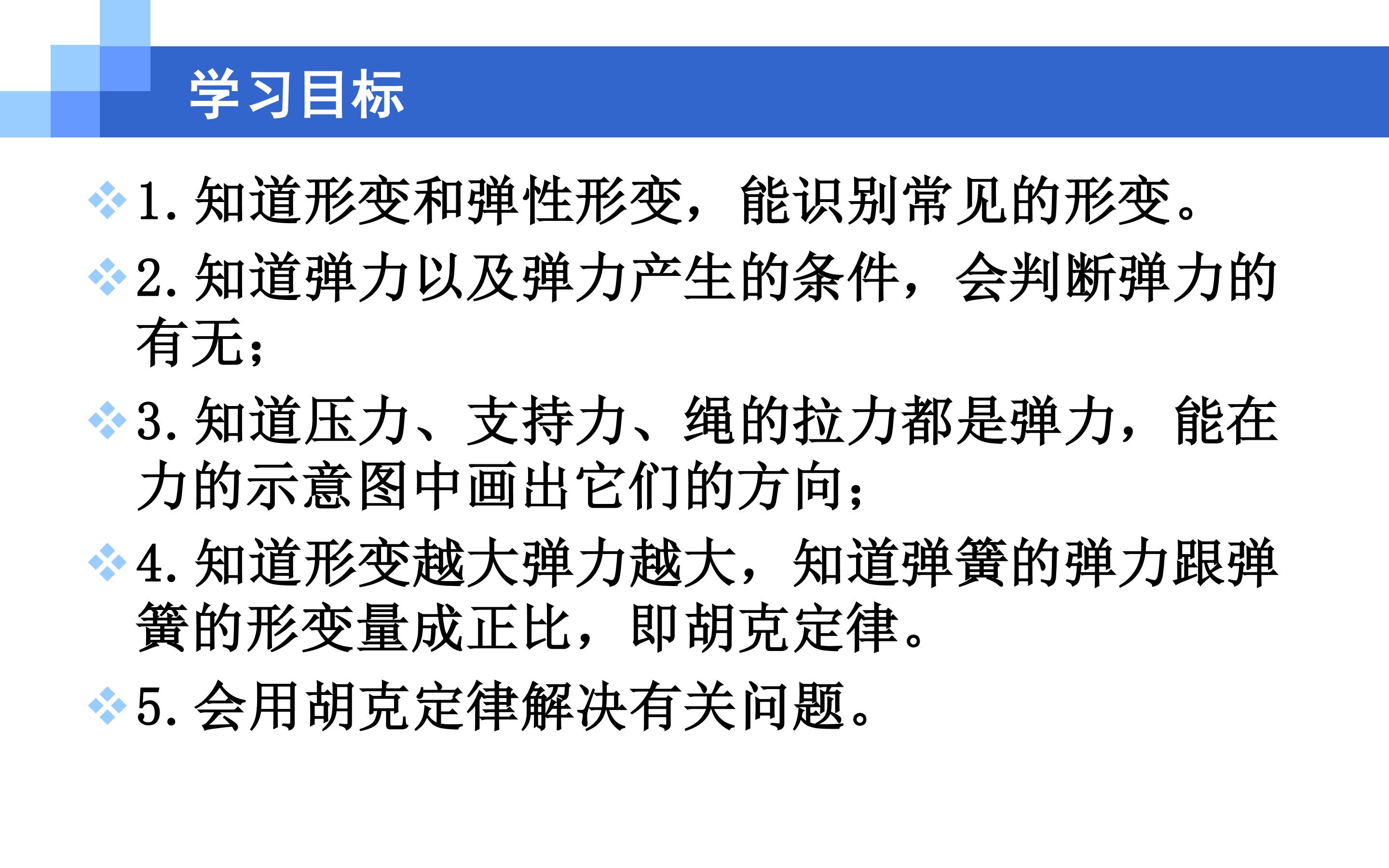 学习目标

1.知道形变和弹性形变，能识别常见的形变。

2.知道弹力以及弹力产生的条件，会判断弹力的有无；

3.知道压力、支持力、绳的拉力都是弹力，能在力的示意图中画出它们的方向；

4.知道形变越大弹力越大，知道弹簧的弹力跟弹簧的形变量成正比，即胡克定律。

5.会用胡克定律解决有关问题。